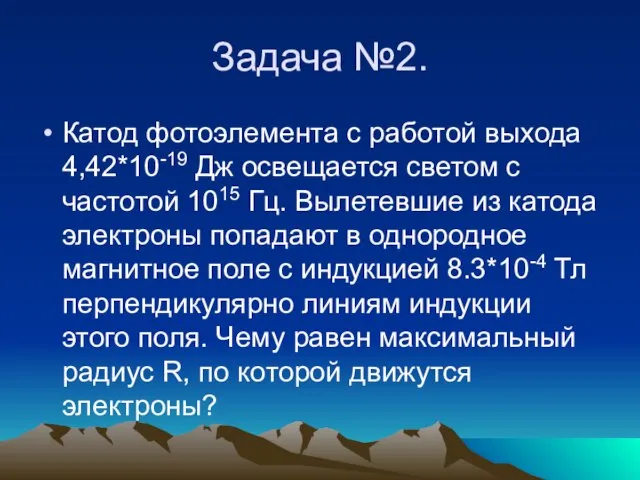 Задача №2.

• Катод фотоэлемента с работой выхода $4,42*10^{-19}$ Дж освещается светом с частотой $10^{15}$ Гц. Вылетевшие из катода электроны попадают в однородное магнитное поле с индукцией $8.3*10^{-4}$ Тл перпендикулярно линиям индукции этого поля. Чему равен максимальный радиус R, по которой движутся электроны?